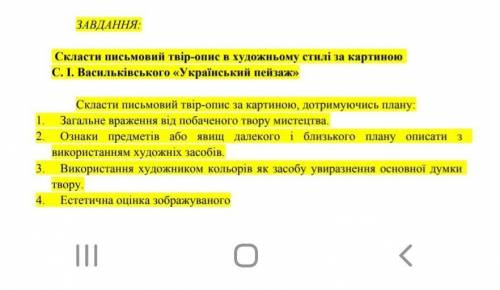 ЗАВДАННЯ:

Скласти письмовий твір-опис в художньому стилі за картиною С. І. Васильківського «Український пейзаж»

Скласти письмовий твір-опис за картиною, дотримуючись плану:
1. Загальне враження від побаченого твору мистецтва.
2. Ознаки предметів або явищ далекого і близького плану описати з використанням художніх засобів.
3. Використання художником кольорів як засобу увиразнення основної думки твору.
4. Естетична оцінка зображуваного